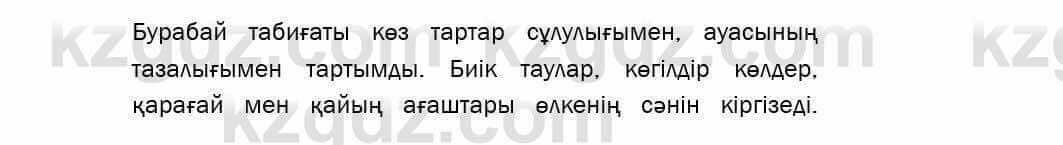 Бурабай табиғаты көз тартар сұлулығымен, ауасының тазалығымен тартымды. Биік таулар, көгілдір көлдер, қарағай мен қайың ағаштары өлкенің сәнін кіргізеді.

kzgdz.com kzgdz.com kzg
kzgdz.com